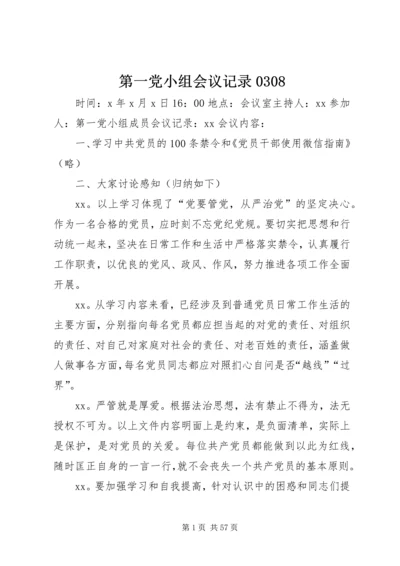 第一党小组会议记录 0308

时间：x 年 x 月 x 日 16：00 地点：会议室主持人：xx 参加人：第一党小组成员会议记录：xx 会议内容：

一、学习中共党员的 100 条禁令和《党员干部使用微信指南》（略）

二、大家讨论感知（归纳如下）

xx。以上学习体现了“党要管党，从严治党”的坚定决心。作为一名合格的党员，应时刻不忘党纪党规。要切实把思想和行动统一起来，坚决在日常工作和生活中严格落实禁令，认真履行工作职责，以优良的党风、政风、作风，努力推进各项工作全面开展。

xx。从学习内容来看，已经涉及到普通党员日常工作生活的主要方面，分别指向每名党员都应担当起的对党的责任、对组织的责任、对自己对家庭对社会的责任、对老百姓的责任，涵盖做人做事各方面，每名党员同志都应对照扪心自问是否“越线”“过界”。

xx。严管就是厚爱。根据法治思想，法有禁止不得为，法无授权不可为。以上文件内容明面上是约束，是负面清单，实际上是保护，是对党员的关爱。每位共产党员都能做到以此为红线，随时匡正自身的一言一行，就不会丧失一个共产党员的基本原则。

xx。要加强学习和自我提高，针对认识中的困惑和同志们提

第 1 页 共 57 页